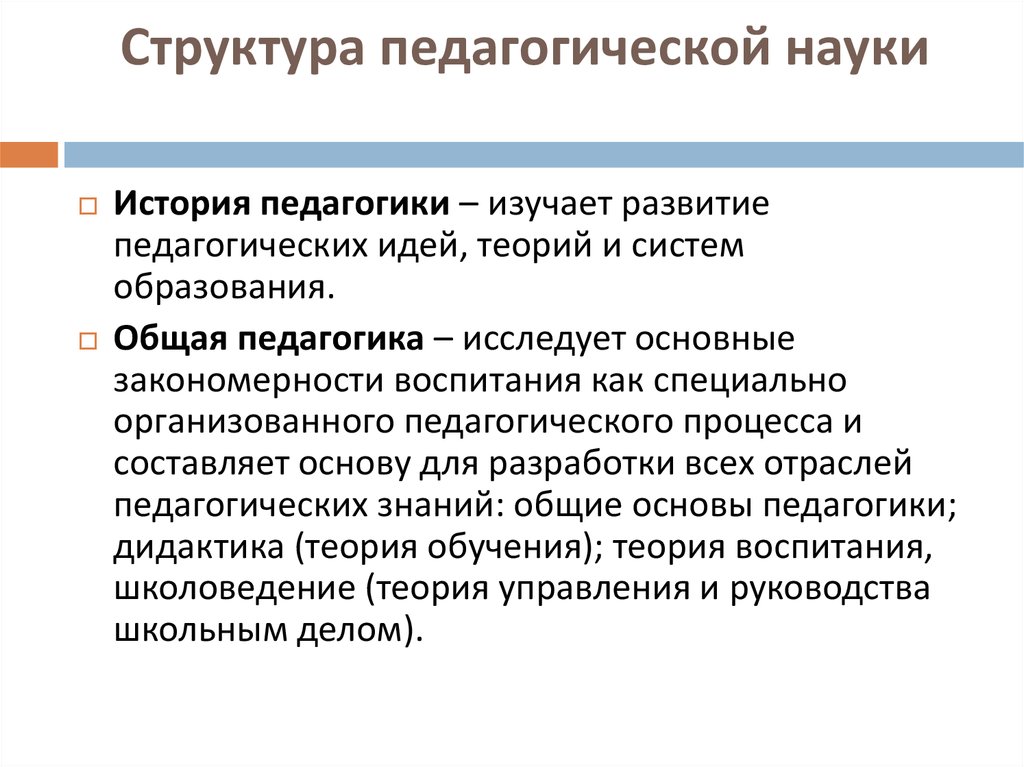 Структура педагогической науки

История педагогики – изучает развитие педагогических идей, теорий и систем образования.

Общая педагогика – исследует основные закономерности воспитания как специально организованного педагогического процесса и составляет основу для разработки всех отраслей педагогических знаний: общие основы педагогики; дидактика (теория обучения); теория воспитания, школоведение (теория управления и руководства школьным делом).